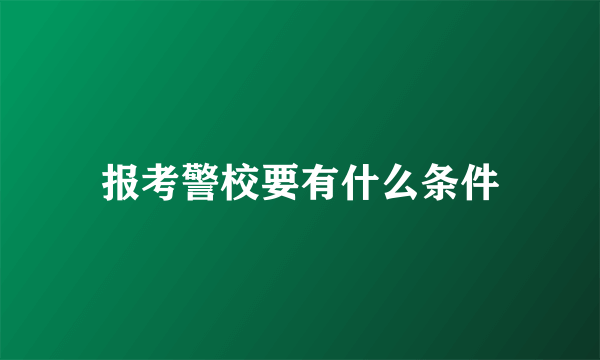 报考警校要有什么条件